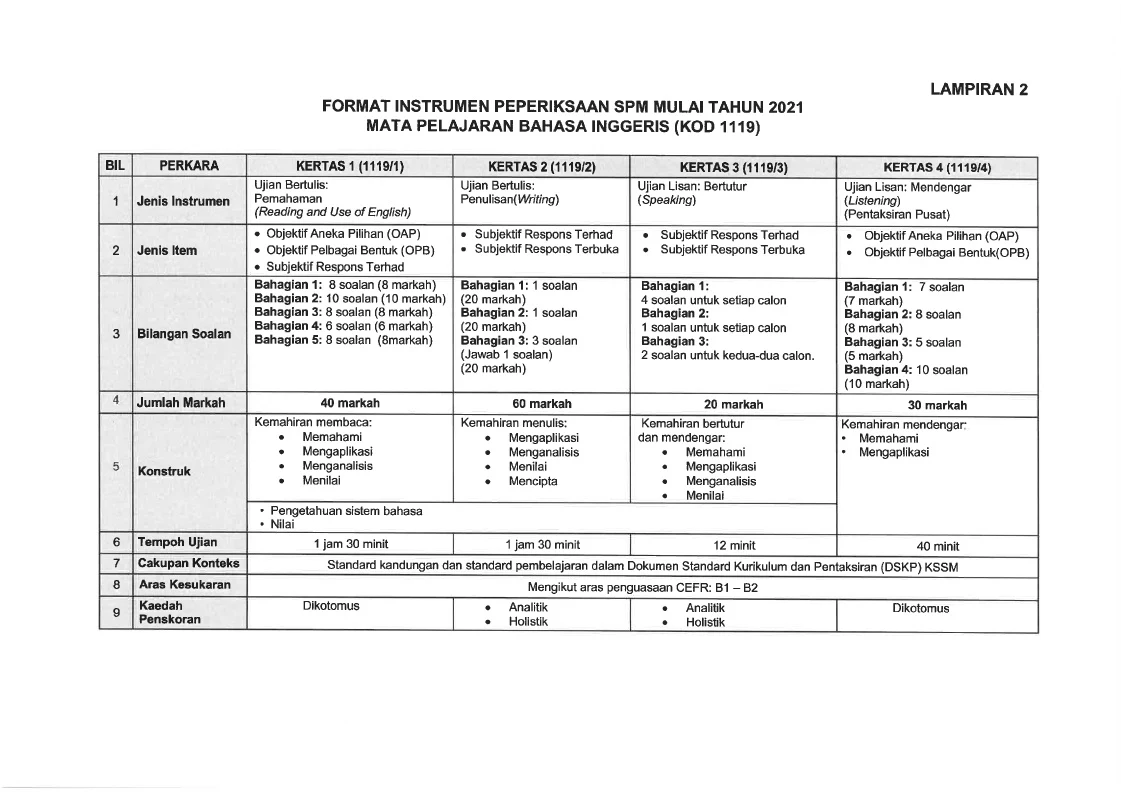 LAMPIRAN 2

FORMAT INSTRUMEN PEPERIKSAAN SPM MULAI TAHUN 2021
MATA PELAJARAN BAHASA INGGERIS (KOD 1119)

| BIL | PERKARA | KERTAS 1 (1119/1) | KERTAS 2 (1119/2) | KERTAS 3 (1119/3) | KERTAS 4 (1119/4) |
|---|---|---|---|---|---|
| 1 | Jenis Instrumen | Ujian Bertulis: Pemahaman (Reading and Use of English) | Ujian Bertulis: Penulisan(Writing) | Ujian Lisan: Bertutur (Speaking) | Ujian Lisan: Mendengar (Listening) (Pentaksiran Pusat) |
| 2 | Jenis Item | • Objektif Aneka Pilihan (OAP) • Objektif Pelbagai Bentuk (OPB) • Subjektif Respons Terhad | • Subjektif Respons Terhad • Subjektif Respons Terbuka | • Subjektif Respons Terhad • Subjektif Respons Terbuka | • Objektif Aneka Pilihan (OAP) • Objektif Pelbagai Bentuk(OPB) |
| 3 | Bilangan Soalan | Bahagian 1: 8 soalan (8 markah) Bahagian 2: 10 soalan (10 markah) Bahagian 3: 8 soalan (8 markah) Bahagian 4: 6 soalan (6 markah) Bahagian 5: 8 soalan (8markah) | Bahagian 1: 1 soalan (20 markah) Bahagian 2: 1 soalan (20 markah) Bahagian 3: 3 soalan (Jawab 1 soalan) (20 markah) | Bahagian 1: 4 soalan untuk setiap calon Bahagian 2: 1 soalan untuk setiap calon Bahagian 3: 2 soalan untuk kedua-dua calon. | Bahagian 1: 7 soalan (7 markah) Bahagian 2: 8 soalan (8 markah) Bahagian 3: 5 soalan (5 markah) Bahagian 4: 10 soalan (10 markah) |
| 4 | Jumlah Markah | 40 markah | 60 markah | 20 markah | 30 markah |
| 5 | Konstruk | Kemahiran membaca: • Memahami • Mengaplikasi • Menganalisis • Menilai | Kemahiran menulis: • Mengaplikasi • Menganalisis • Menilai • Mencipta | Kemahiran bertutur dan mendengar: • Memahami • Mengaplikasi • Menganalisis • Menilai | Kemahiran mendengar: • Memahami • Mengaplikasi |
| | | • Pengetahuan sistem bahasa • Nilai | | | |
| 6 | Tempoh Ujian | 1 jam 30 minit | 1 jam 30 minit | 12 minit | 40 minit |
| 7 | Cakupan Konteks | Standard kandungan dan standard pembelajaran dalam Dokumen Standard Kurikulum dan Pentaksiran (DSKP) KSSM | | | |
| 8 | Aras Kesukaran | Mengikut aras penguasaan CEFR: B1 – B2 | | | |
| 9 | Kaedah Penskoran | Dikotomus | • Analitik • Holistik | • Analitik • Holistik | Dikotomus |